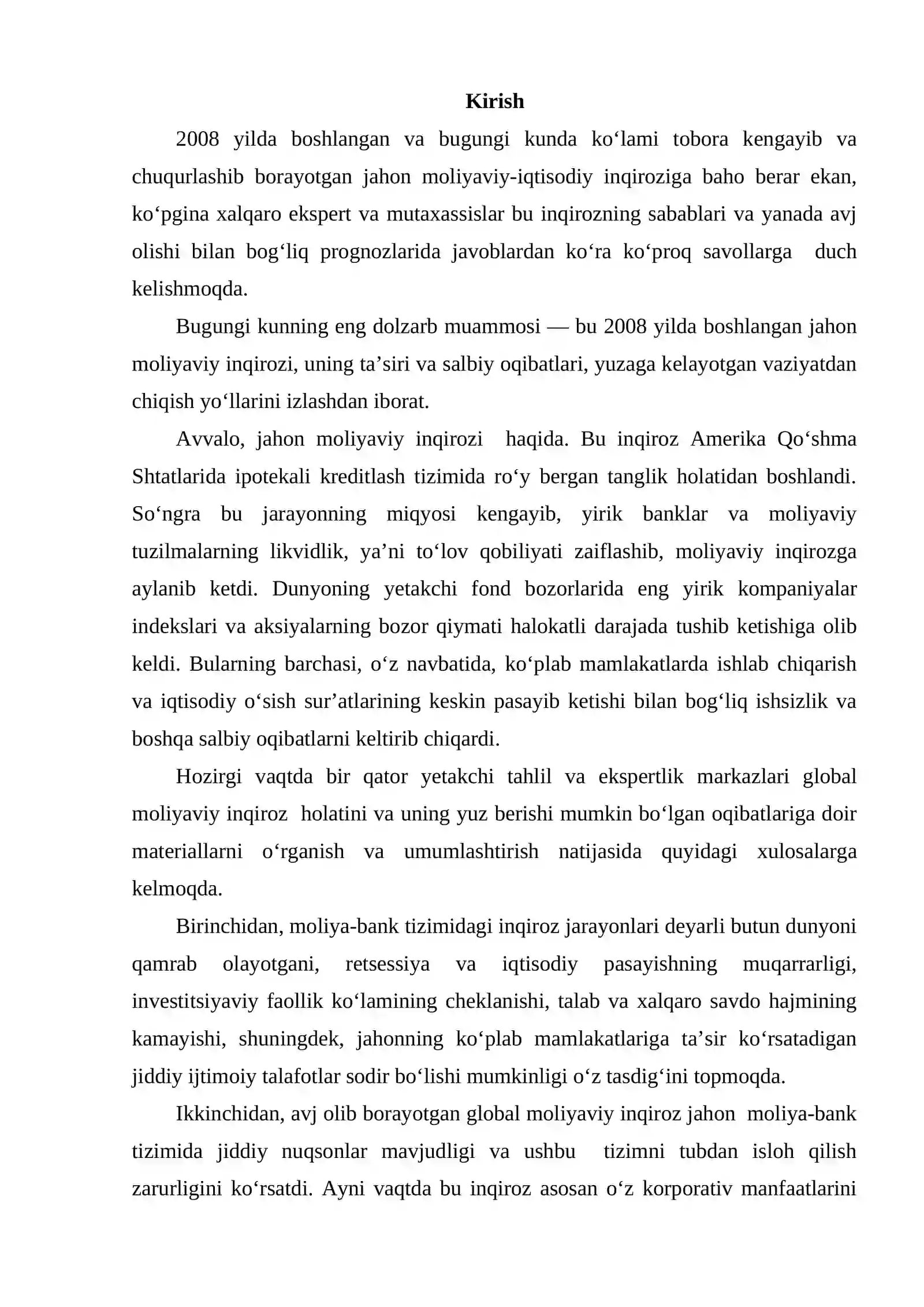 Kirish

2008 yilda boshlangan va bugungi kunda ko'lami tobora kengayib va chuqurlashib borayotgan jahon moliyaviy-iqtisodiy inqiroziga baho berar ekan, ko'pgina xalqaro ekspert va mutaxassislar bu inqirozning sabablari va yanada avj olishi bilan bog'liq prognozlarida javoblardan ko'ra ko'proq savollarga duch kelishmoqda.

Bugungi kunning eng dolzarb muammosi — bu 2008 yilda boshlangan jahon moliyaviy inqirozi, uning ta'siri va salbiy oqibatlari, yuzaga kelayotgan vaziyatdan chiqish yo'llarini izlashdan iborat.

Avvalo, jahon moliyaviy inqirozi haqida. Bu inqiroz Amerika Qo'shma Shtatlarida ipotekali kreditlash tizimida ro'y bergan tanglik holatidan boshlandi. So'ngra bu jarayonning miqyosi kengayib, yirik banklar va moliyaviy tuzilmalarning likvidlik, ya'ni to'lov qobiliyati zaiflashib, moliyaviy inqirozga aylanib ketdi. Dunyoning yetakchi fond bozorlarida eng yirik kompaniyalar indekslari va aksiyalarning bozor qiymati halokatli darajada tushib ketishiga olib keldi. Bularning barchasi, o'z navbatida, ko'plab mamlakatlarda ishlab chiqarish va iqtisodiy o'sish sur'atlarining keskin pasayib ketishi bilan bog'liq ishsizlik va boshqa salbiy oqibatlarni keltirib chiqardi.

Hozirgi vaqtda bir qator yetakchi tahlil va ekspertlik markazlari global moliyaviy inqiroz holatini va uning yuz berishi mumkin bo'lgan oqibatlariga doir materiallarni o'rganish va umumlashtirish natijasida quyidagi xulosalarga kelmoqda.

Birinchidan, moliya-bank tizimidagi inqiroz jarayonlari deyarli butun dunyoni qamrab olayotgani, retsessiya va iqtisodiy pasayishning muqarrarligi, investitsiyaviy faollik ko'lamining cheklanishi, talab va xalqaro savdo hajmining kamayishi, shuningdek, jahonning ko'plab mamlakatlariga ta'sir ko'rsatadigan jiddiy ijtimoiy talafotlar sodir bo'lishi mumkinligi o'z tasdig'ini topmoqda.

Ikkinchidan, avj olib borayotgan global moliyaviy inqiroz jahon moliya-bank tizimida jiddiy nuqsonlar mavjudligi va ushbu tizimni tubdan isloh qilish zarurligini ko'rsatdi. Ayni vaqtda bu inqiroz asosan o'z korporativ manfaatlarini